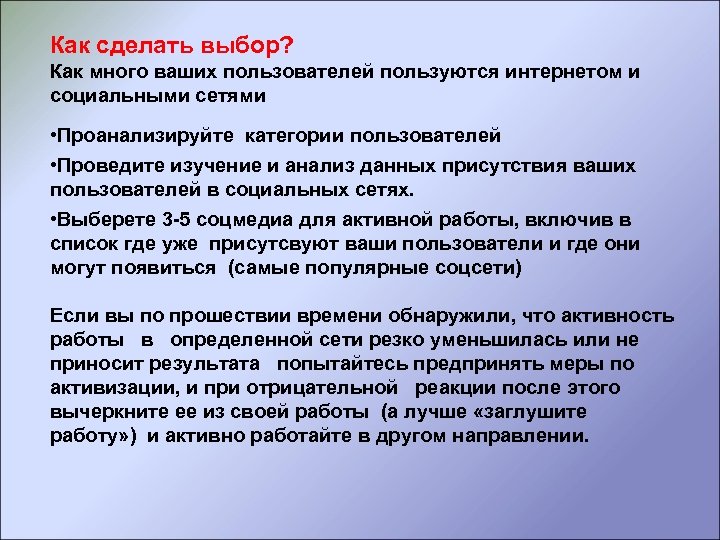 Как сделать выбор?
Как много ваших пользователей пользуются интернетом и социальными сетями

•Проанализируйте категории пользователей

•Проведите изучение и анализ данных присутствия ваших пользователей в социальных сетях.

•Выберете 3-5 соцмедиа для активной работы, включив в список где уже присутсвуют ваши пользователи и где они могут появиться (самые популярные соцсети)

Если вы по прошествии времени обнаружили, что активность работы в определенной сети резко уменьшилась или не приносит результата попытайтесь предпринять меры по активизации, и при отрицательной реакции после этого вычеркните ее из своей работы (а лучше «заглушите работу») и активно работайте в другом направлении.